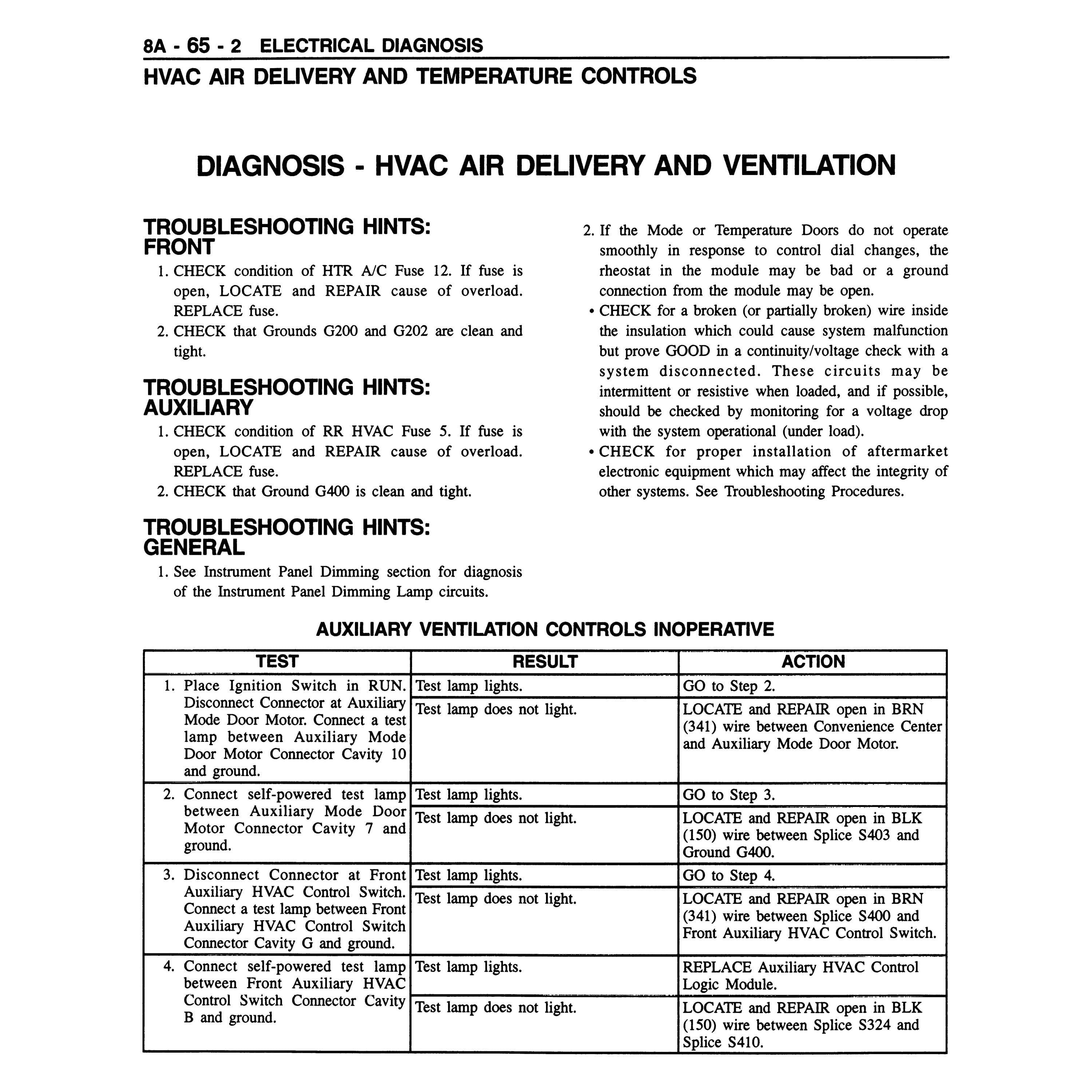 8A - 65 - 2 ELECTRICAL DIAGNOSIS
HVAC AIR DELIVERY AND TEMPERATURE CONTROLS

DIAGNOSIS - HVAC AIR DELIVERY AND VENTILATION

TROUBLESHOOTING HINTS: FRONT
1. CHECK condition of HTR A/C Fuse 12. If fuse is open, LOCATE and REPAIR cause of overload. REPLACE fuse.
2. CHECK that Grounds G200 and G202 are clean and tight.

TROUBLESHOOTING HINTS: AUXILIARY
1. CHECK condition of RR HVAC Fuse 5. If fuse is open, LOCATE and REPAIR cause of overload. REPLACE fuse.
2. CHECK that Ground G400 is clean and tight.

TROUBLESHOOTING HINTS: GENERAL
1. See Instrument Panel Dimming section for diagnosis of the Instrument Panel Dimming Lamp circuits.
2. If the Mode or Temperature Doors do not operate smoothly in response to control dial changes, the rheostat in the module may be bad or a ground connection from the module may be open.
• CHECK for a broken (or partially broken) wire inside the insulation which could cause system malfunction but prove GOOD in a continuity/voltage check with a system disconnected. These circuits may be intermittent or resistive when loaded, and if possible, should be checked by monitoring for a voltage drop with the system operational (under load).
• CHECK for proper installation of aftermarket electronic equipment which may affect the integrity of other systems. See Troubleshooting Procedures.

AUXILIARY VENTILATION CONTROLS INOPERATIVE

| TEST | RESULT | ACTION |
|---|---|---|
| 1. Place Ignition Switch in RUN. Disconnect Connector at Auxiliary Mode Door Motor. Connect a test lamp between Auxiliary Mode Door Motor Connector Cavity 10 and ground. | Test lamp lights. | GO to Step 2. |
| | Test lamp does not light. | LOCATE and REPAIR open in BRN (341) wire between Convenience Center and Auxiliary Mode Door Motor. |
| 2. Connect self-powered test lamp between Auxiliary Mode Door Motor Connector Cavity 7 and ground. | Test lamp lights. | GO to Step 3. |
| | Test lamp does not light. | LOCATE and REPAIR open in BLK (150) wire between Splice S403 and Ground G400. |
| 3. Disconnect Connector at Front Auxiliary HVAC Control Switch. Connect a test lamp between Front Auxiliary HVAC Control Switch Connector Cavity G and ground. | Test lamp lights. | GO to Step 4. |
| | Test lamp does not light. | LOCATE and REPAIR open in BRN (341) wire between Splice S400 and Front Auxiliary HVAC Control Switch. |
| 4. Connect self-powered test lamp between Front Auxiliary HVAC Control Switch Connector Cavity B and ground. | Test lamp lights. | REPLACE Auxiliary HVAC Control Logic Module. |
| | Test lamp does not light. | LOCATE and REPAIR open in BLK (150) wire between Splice S324 and Splice S410. |